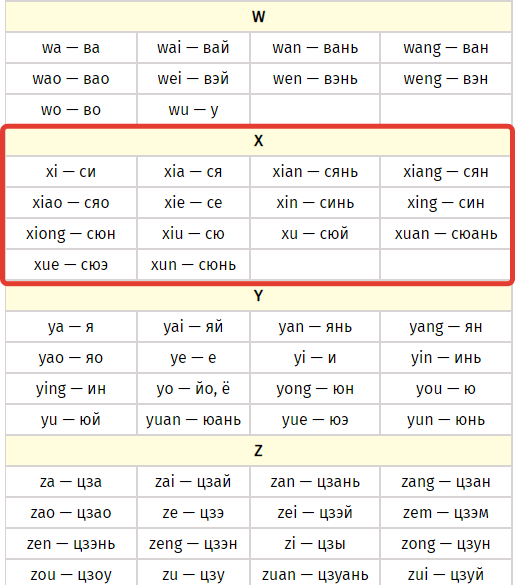 | W | | | |
|---|---|---|---|
| wa — ва | wai — вай | wan — вань | wang — ван |
| wao — вао | wei — вэй | wen — вэнь | weng — вэн |
| wo — во | wu — у | | |

| X | | | |
|---|---|---|---|
| xi — си | xia — ся | xian — сянь | xiang — сян |
| xiao — сяо | xie — се | xin — синь | xing — син |
| xiong — сюн | xiu — сю | xu — сюй | xuan — сюань |
| xue — сюэ | xun — сюнь | | |

| Y | | | |
|---|---|---|---|
| ya — я | yai — яй | yan — янь | yang — ян |
| yao — яо | ye — е | yi — и | yin — инь |
| ying — ин | yo — йо, ё | yong — юн | you — ю |
| yu — юй | yuan — юань | yue — юэ | yun — юнь |

| Z | | | |
|---|---|---|---|
| za — цза | zai — цзай | zan — цзань | zang — цзан |
| zao — цзао | ze — цзэ | zei — цзэй | zem — цзэм |
| zen — цзэнь | zeng — цзэн | zi — цзы | zong — цзун |
| zou — цзоу | zu — цзу | zuan — цзуань | zui — цзуй |